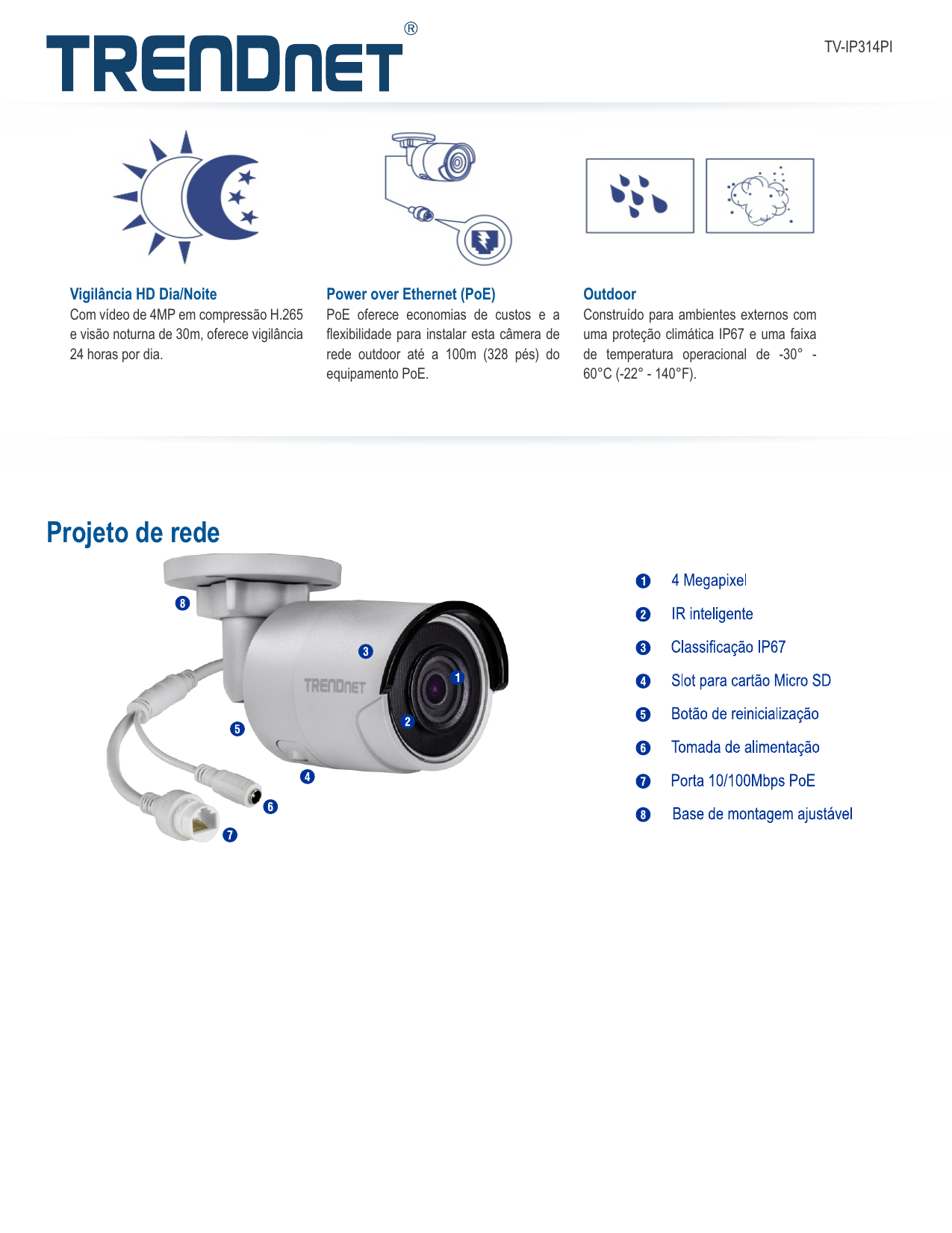 TRENDnET®

TV-IP314PI

Vigilância HD Dia/Noite
Com vídeo de 4MP em compressão H.265 e visão noturna de 30m, oferece vigilância 24 horas por dia.

Power over Ethernet (PoE)
PoE oferece economias de custos e a flexibilidade para instalar esta câmera de rede outdoor até a 100m (328 pés) do equipamento PoE.

Outdoor
Construído para ambientes externos com uma proteção climática IP67 e uma faixa de temperatura operacional de -30° - 60°C (-22° - 140°F).

Projeto de rede

8
3
TRENDnET
1
2
5
4
6
7

1 4 Megapixel
2 IR inteligente
3 Classificação IP67
4 Slot para cartão Micro SD
5 Botão de reinicialização
6 Tomada de alimentação
7 Porta 10/100Mbps PoE
8 Base de montagem ajustável